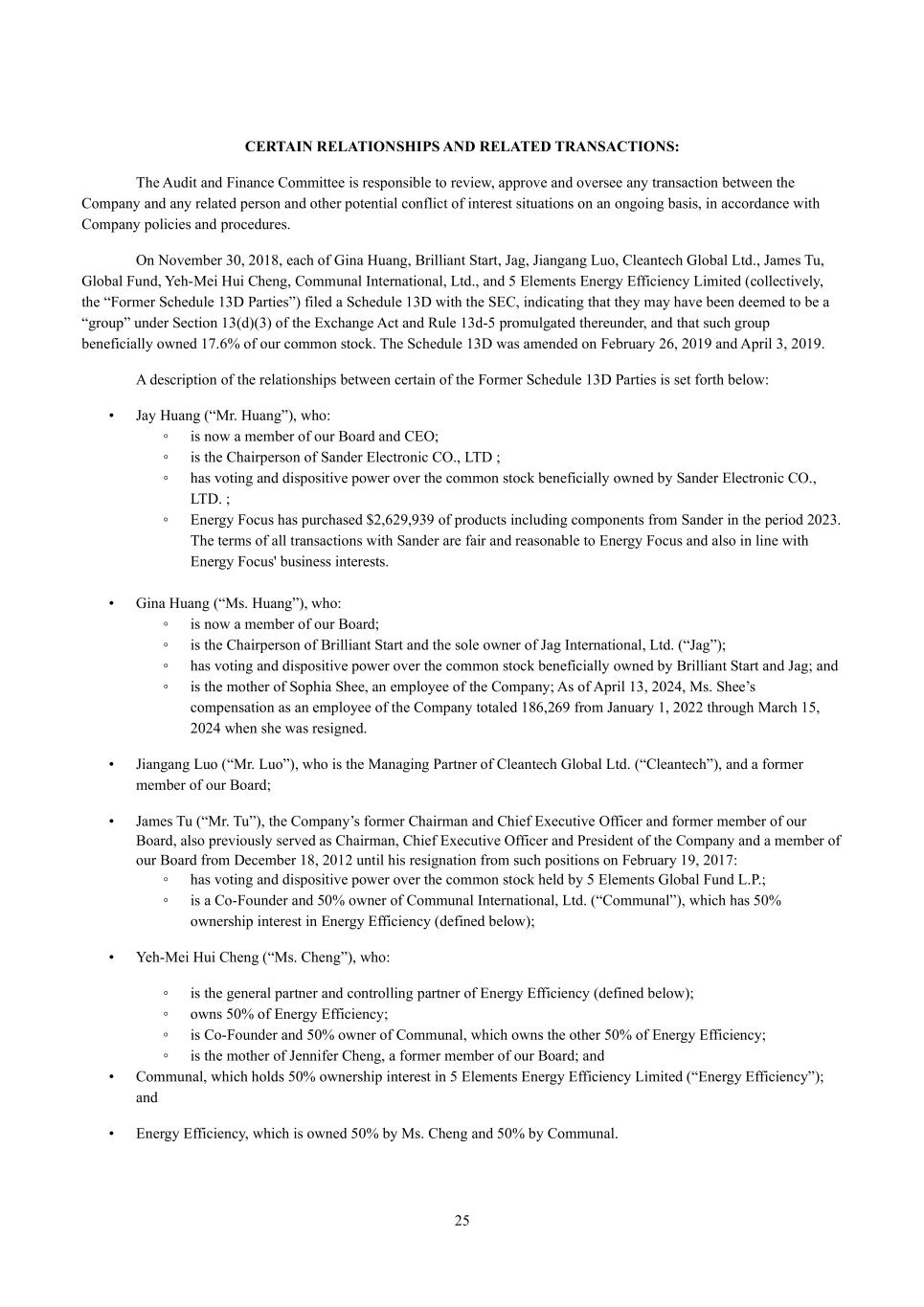 CERTAIN RELATIONSHIPS AND RELATED TRANSACTIONS:

The Audit and Finance Committee is responsible to review, approve and oversee any transaction between the Company and any related person and other potential conflict of interest situations on an ongoing basis, in accordance with Company policies and procedures.

On November 30, 2018, each of Gina Huang, Brilliant Start, Jag, Jiangang Luo, Cleantech Global Ltd., James Tu, Global Fund, Yeh-Mei Hui Cheng, Communal International, Ltd., and 5 Elements Energy Efficiency Limited (collectively, the “Former Schedule 13D Parties”) filed a Schedule 13D with the SEC, indicating that they may have been deemed to be a “group” under Section 13(d)(3) of the Exchange Act and Rule 13d-5 promulgated thereunder, and that such group beneficially owned 17.6% of our common stock. The Schedule 13D was amended on February 26, 2019 and April 3, 2019.

A description of the relationships between certain of the Former Schedule 13D Parties is set forth below:

• Jay Huang (“Mr. Huang”), who:
◦ is now a member of our Board and CEO;
◦ is the Chairperson of Sander Electronic CO., LTD ;
◦ has voting and dispositive power over the common stock beneficially owned by Sander Electronic CO., LTD. ;
◦ Energy Focus has purchased $2,629,939 of products including components from Sander in the period 2023. The terms of all transactions with Sander are fair and reasonable to Energy Focus and also in line with Energy Focus' business interests.

• Gina Huang (“Ms. Huang”), who:
◦ is now a member of our Board;
◦ is the Chairperson of Brilliant Start and the sole owner of Jag International, Ltd. (“Jag”);
◦ has voting and dispositive power over the common stock beneficially owned by Brilliant Start and Jag; and
◦ is the mother of Sophia Shee, an employee of the Company; As of April 13, 2024, Ms. Shee’s compensation as an employee of the Company totaled 186,269 from January 1, 2022 through March 15, 2024 when she was resigned.

• Jiangang Luo (“Mr. Luo”), who is the Managing Partner of Cleantech Global Ltd. (“Cleantech”), and a former member of our Board;

• James Tu (“Mr. Tu”), the Company’s former Chairman and Chief Executive Officer and former member of our Board, also previously served as Chairman, Chief Executive Officer and President of the Company and a member of our Board from December 18, 2012 until his resignation from such positions on February 19, 2017:
◦ has voting and dispositive power over the common stock held by 5 Elements Global Fund L.P.;
◦ is a Co-Founder and 50% owner of Communal International, Ltd. (“Communal”), which has 50% ownership interest in Energy Efficiency (defined below);

• Yeh-Mei Hui Cheng (“Ms. Cheng”), who:
◦ is the general partner and controlling partner of Energy Efficiency (defined below);
◦ owns 50% of Energy Efficiency;
◦ is Co-Founder and 50% owner of Communal, which owns the other 50% of Energy Efficiency;
◦ is the mother of Jennifer Cheng, a former member of our Board; and
• Communal, which holds 50% ownership interest in 5 Elements Energy Efficiency Limited (“Energy Efficiency”); and

• Energy Efficiency, which is owned 50% by Ms. Cheng and 50% by Communal.

25